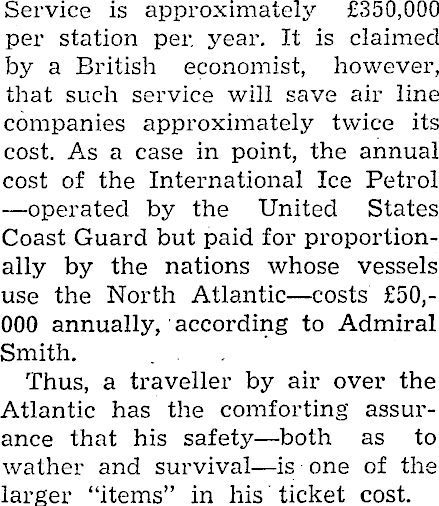 Service is approximately £350,000 per station per year. It is claimed by a British economist, however, that such service will save air line companies approximately twice its cost. As a case in point, the annual cost of the International Ice Petrol —operated by the United States Coast Guard but paid for proportionally by the nations whose vessels use the North Atlantic—costs £50,000 annually, according to Admiral Smith.

Thus, a traveller by air over the Atlantic has the comforting assurance that his safety—both as to wather and survival—is one of the larger "items" in his ticket cost.